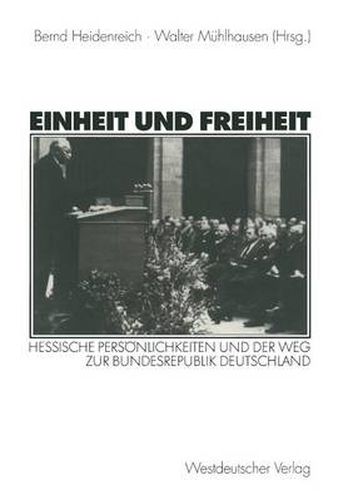 Bernd Heidenreich · Walter Mühlhausen (Hrsg.)

EINHEIT UND FREIHEIT

HESSISCHE PERSÖNLICHKEITEN UND DER WEG ZUR BUNDESREPUBLIK DEUTSCHLAND

Westdeutscher Verlag